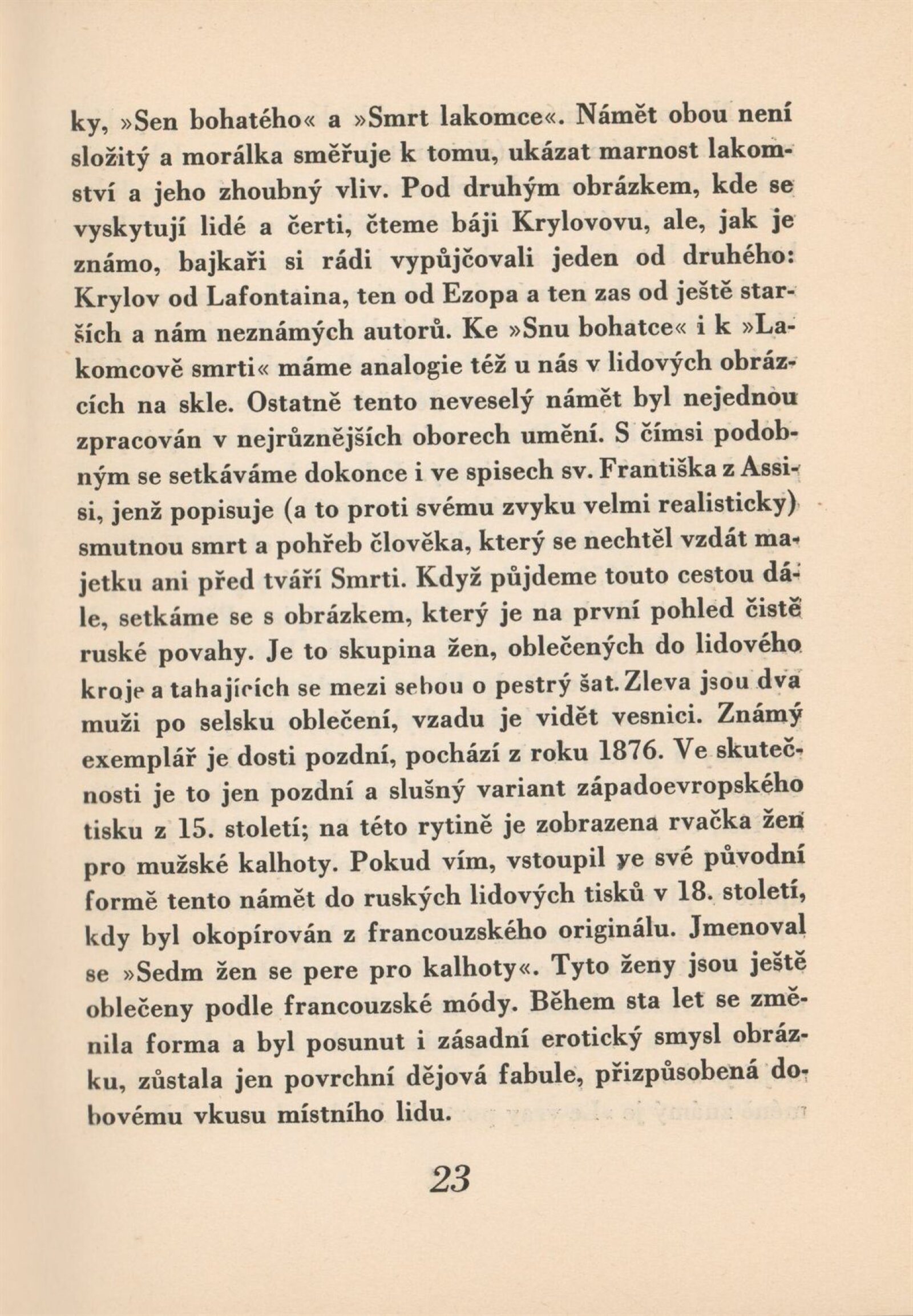 ky, »Sen bohatého« a »Smrt lakomce«. Námět obou není složitý a morálka směřuje k tomu, ukázat marnost lakomství a jeho zhoubný vliv. Pod druhým obrázkem, kde se vyskytují lidé a čerti, čteme báji Krylovovu, ale, jak je známo, bajkaři si rádi vypůjčovali jeden od druhého: Krylov od Lafontaina, ten od Ezopa a ten zas od ještě starších a nám neznámých autorů. Ke »Snu bohatce« i k »Lakomcově smrti« máme analogie též u nás v lidových obrázcích na skle. Ostatně tento neveselý námět byl nejednou zpracován v nejrůznějších oborech umění. S čímsi podobným se setkáváme dokonce i ve spisech sv. Františka z Assisi, jenž popisuje (a to proti svému zvyku velmi realisticky) smutnou smrt a pohřeb člověka, který se nechtěl vzdát majetku ani před tváří Smrti. Když půjdeme touto cestou dále, setkáme se s obrázkem, který je na první pohled čistě ruské povahy. Je to skupina žen, oblečených do lidového kroje a tahajících se mezi sebou o pestrý šat. Zleva jsou dva muži po selsku oblečení, vzadu je vidět vesnici. Známý exemplář je dosti pozdní, pochází z roku 1876. Ve skutečnosti je to jen pozdní a slušný variant západoevropského tisku z 15. století; na této rytině je zobrazena rvačka žen pro mužské kalhoty. Pokud vím, vstoupil ve své původní formě tento námět do ruských lidových tisků v 18. století, kdy byl okopírován z francouzského originálu. Jmenoval se »Sedm žen se pere pro kalhoty«. Tyto ženy jsou ještě oblečeny podle francouzské módy. Během sta let se změnila forma a byl posunut i zásadní erotický smysl obrázku, zůstala jen povrchní dějová fabule, přizpůsobená dobovému vkusu místního lidu.

23